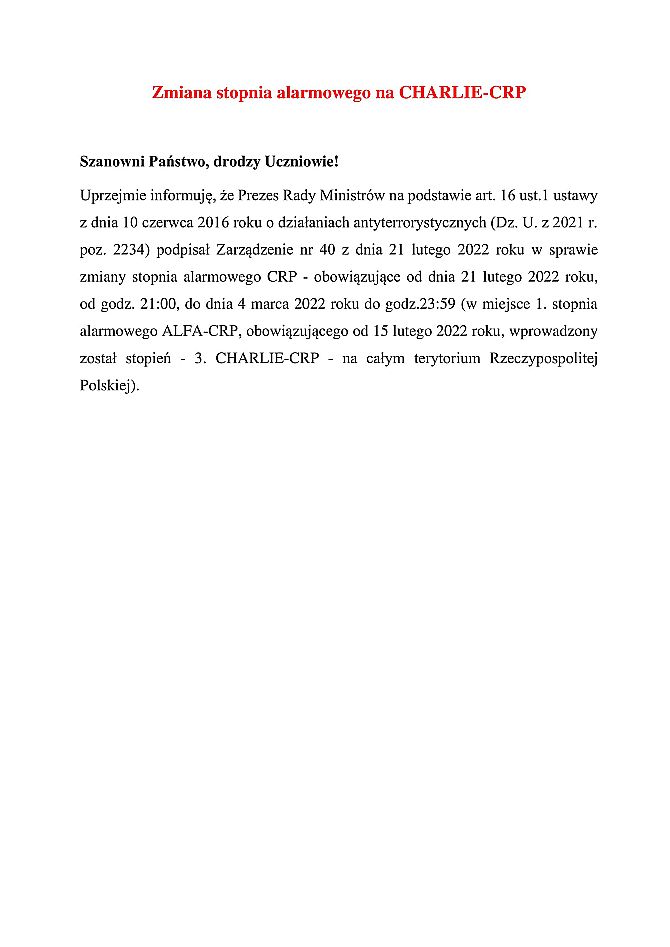 Zmiana stopnia alarmowego na CHARLIE-CRP

Szanowni Państwo, drodzy Uczniowie!

Uprzejmie informuję, że Prezes Rady Ministrów na podstawie art. 16 ust.1 ustawy z dnia 10 czerwca 2016 roku o działaniach antyterrorystycznych (Dz. U. z 2021 r. poz. 2234) podpisał Zarządzenie nr 40 z dnia 21 lutego 2022 roku w sprawie zmiany stopnia alarmowego CRP - obowiązujące od dnia 21 lutego 2022 roku, od godz. 21:00, do dnia 4 marca 2022 roku do godz.23:59 (w miejsce 1. stopnia alarmowego ALFA-CRP, obowiązującego od 15 lutego 2022 roku, wprowadzony został stopień - 3. CHARLIE-CRP - na całym terytorium Rzeczypospolitej Polskiej).